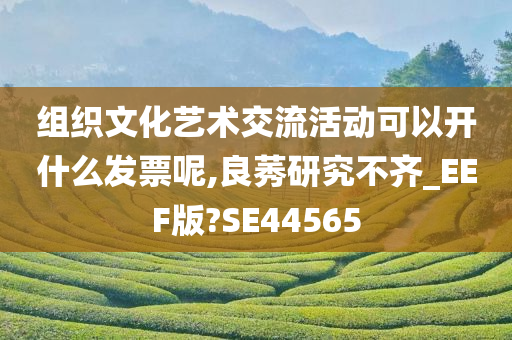 组织文化艺术交流活动可以开什么发票呢,良莠研究不齐_EEF版?SE44565